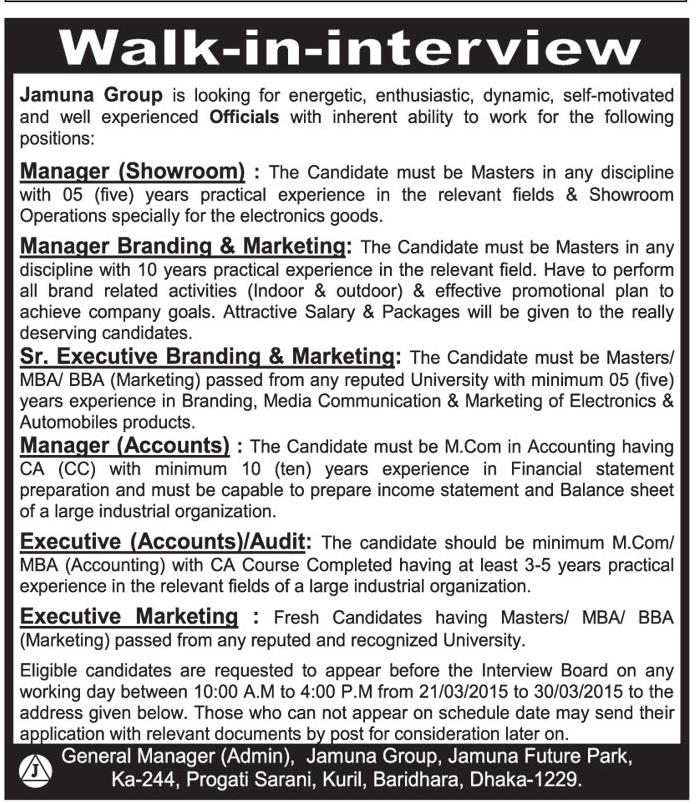 Walk-in-interview

Jamuna Group is looking for energetic, enthusiastic, dynamic, self-motivated and well experienced Officials with inherent ability to work for the following positions:

Manager (Showroom) : The Candidate must be Masters in any discipline with 05 (five) years practical experience in the relevant fields & Showroom Operations specially for the electronics goods.

Manager Branding & Marketing: The Candidate must be Masters in any discipline with 10 years practical experience in the relevant field. Have to perform all brand related activities (Indoor & outdoor) & effective promotional plan to achieve company goals. Attractive Salary & Packages will be given to the really deserving candidates.

Sr. Executive Branding & Marketing: The Candidate must be Masters/ MBA/ BBA (Marketing) passed from any reputed University with minimum 05 (five) years experience in Branding, Media Communication & Marketing of Electronics & Automobiles products.

Manager (Accounts) : The Candidate must be M.Com in Accounting having CA (CC) with minimum 10 (ten) years experience in Financial statement preparation and must be capable to prepare income statement and Balance sheet of a large industrial organization.

Executive (Accounts)/Audit: The candidate should be minimum M.Com/ MBA (Accounting) with CA Course Completed having at least 3-5 years practical experience in the relevant fields of a large industrial organization.

Executive Marketing : Fresh Candidates having Masters/ MBA/ BBA (Marketing) passed from any reputed and recognized University.

Eligible candidates are requested to appear before the Interview Board on any working day between 10:00 A.M to 4:00 P.M from 21/03/2015 to 30/03/2015 to the address given below. Those who can not appear on schedule date may send their application with relevant documents by post for consideration later on.

J

General Manager (Admin), Jamuna Group, Jamuna Future Park, Ka-244, Progati Sarani, Kuril, Baridhara, Dhaka-1229.